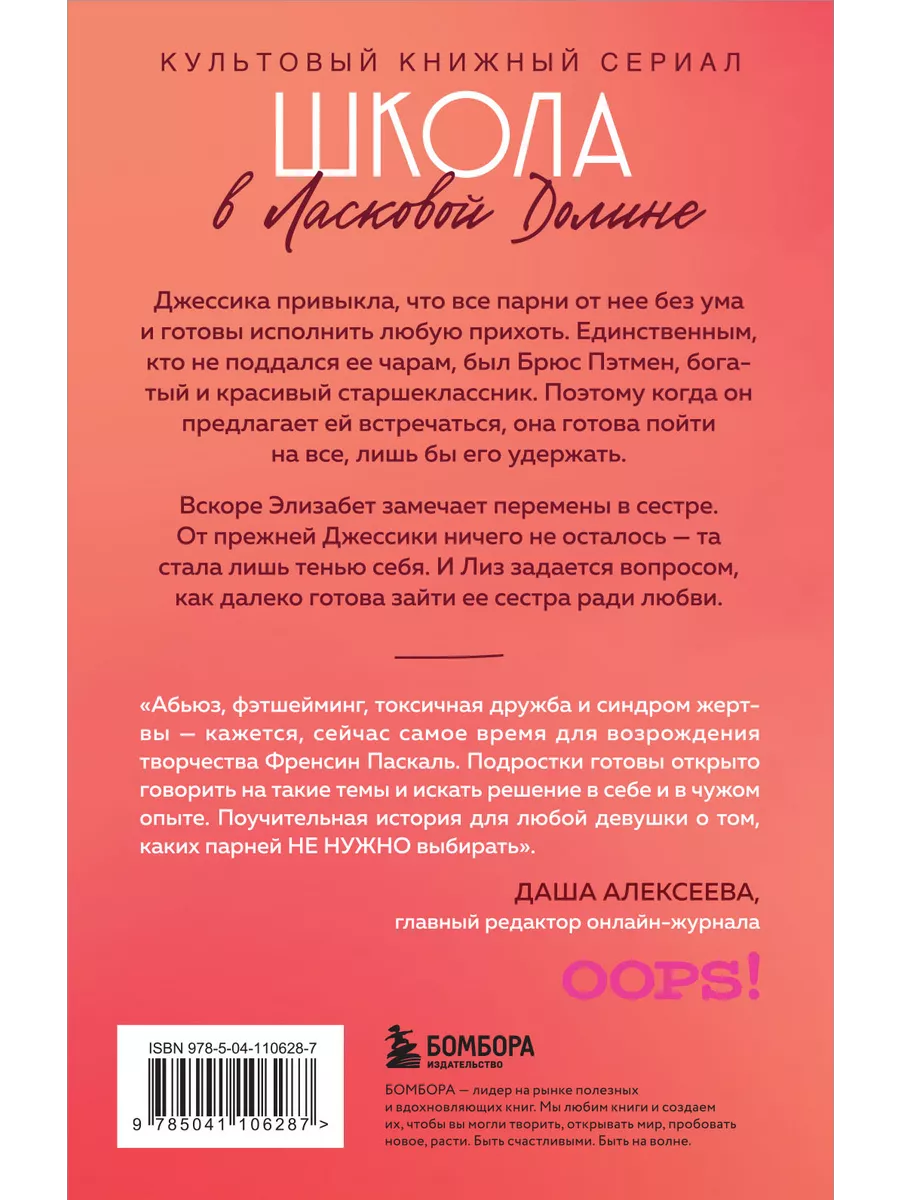 КУЛЬТОВЫЙ КНИЖНЫЙ СЕРИАЛ
ШКОЛА
в Ласковой Долине

Джессика привыкла, что все парни от нее без ума и готовы исполнить любую прихоть. Единственным, кто не поддался ее чарам, был Брюс Пэтмен, богатый и красивый старшеклассник. Поэтому когда он предлагает ей встречаться, она готова пойти на все, лишь бы его удержать.

Вскоре Элизабет замечает перемены в сестре. От прежней Джессики ничего не осталось — та стала лишь тенью себя. И Лиз задается вопросом, как далеко готова зайти ее сестра ради любви.

«Абьюз, фэтшейминг, токсичная дружба и синдром жертвы — кажется, сейчас самое время для возрождения творчества Френсин Паскаль. Подростки готовы открыто говорить на такие темы и искать решение в себе и в чужом опыте. Поучительная история для любой девушки о том, каких парней НЕ НУЖНО выбирать».

ДАША АЛЕКСЕЕВА,
главный редактор онлайн-журнала

OOPS!

ISBN 978-5-04-110628-7

9 785041 106287 >

БОМБОРА
ИЗДАТЕЛЬСТВО

БОМБОРА — лидер на рынке полезных и вдохновляющих книг. Мы любим книги и создаем их, чтобы вы могли творить, открывать мир, пробовать новое, расти. Быть счастливыми. Быть на волне.